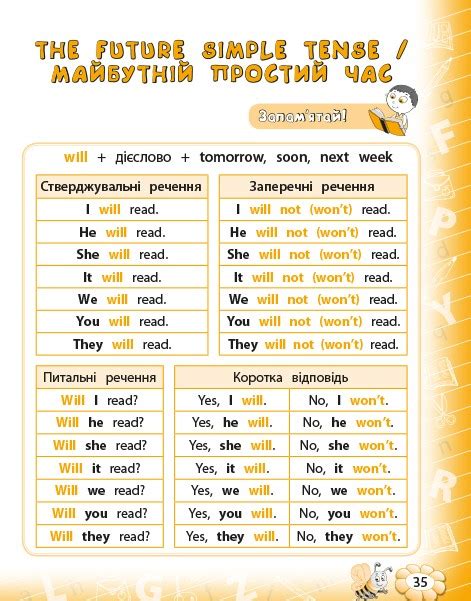 THE FUTURE SIMPLE TENSE / МАЙБУТНІЙ ПРОСТИЙ ЧАС

Запам'ятай!

will + дієслово + tomorrow, soon, next week

| Стверджувальні речення |
|---|
| I will read. |
| He will read. |
| She will read. |
| It will read. |
| We will read. |
| You will read. |
| They will read. |

| Заперечні речення |
|---|
| I will not (won't) read. |
| He will not (won't) read. |
| She will not (won't) read. |
| It will not (won't) read. |
| We will not (won't) read. |
| You will not (won't) read. |
| They will not (won't) read. |

| Питальні речення |
|---|
| Will I read? |
| Will he read? |
| Will she read? |
| Will it read? |
| Will we read? |
| Will you read? |
| Will they read? |

| Коротка відповідь | |
|---|---|
| Yes, I will. | No, I won't. |
| Yes, he will. | No, he won't. |
| Yes, she will. | No, she won't. |
| Yes, it will. | No, it won't. |
| Yes, we will. | No, we won't. |
| Yes, you will. | No, you won't. |
| Yes, they will. | No, they won't. |

35